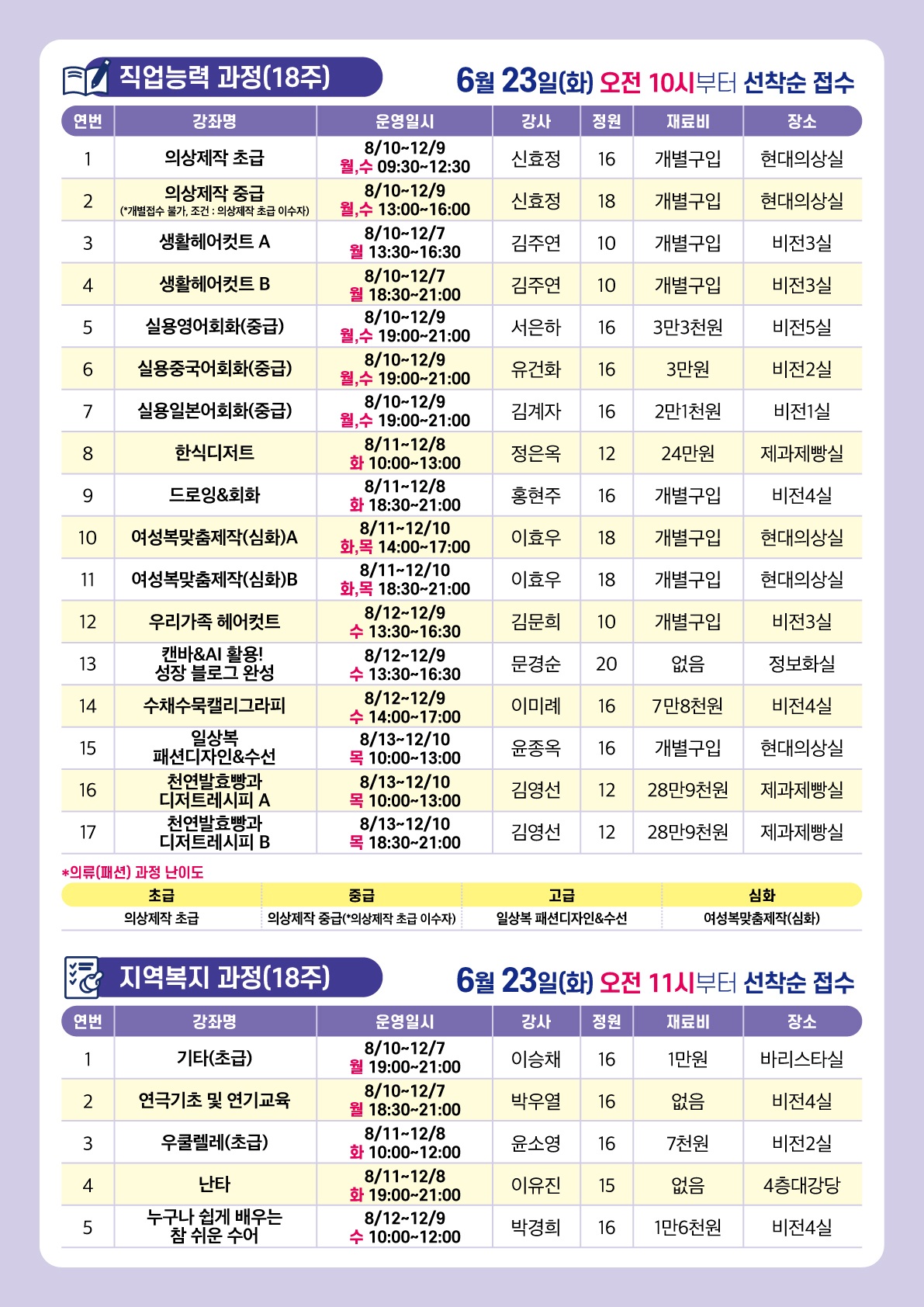 직업능력 과정(18주)

6월 23일(화) 오전 10시부터 선착순 접수

| 연번 | 강좌명 | 운영일시 | 강사 | 정원 | 재료비 | 장소 |
|---|---|---|---|---|---|---|
| 1 | 의상제작 초급 | 8/10~12/9 월,수 09:30~12:30 | 신효정 | 16 | 개별구입 | 현대의상실 |
| 2 | 의상제작 중급 (*개별접수 불가, 조건 : 의상제작 초급 이수자) | 8/10~12/9 월,수 13:00~16:00 | 신효정 | 18 | 개별구입 | 현대의상실 |
| 3 | 생활헤어컷트 A | 8/10~12/7 월 13:30~16:30 | 김주연 | 10 | 개별구입 | 비전3실 |
| 4 | 생활헤어컷트 B | 8/10~12/7 월 18:30~21:00 | 김주연 | 10 | 개별구입 | 비전3실 |
| 5 | 실용영어회화(중급) | 8/10~12/9 월,수 19:00~21:00 | 서은하 | 16 | 3만3천원 | 비전5실 |
| 6 | 실용중국어회화(중급) | 8/10~12/9 월,수 19:00~21:00 | 유건화 | 16 | 3만원 | 비전2실 |
| 7 | 실용일본어회화(중급) | 8/10~12/9 월,수 19:00~21:00 | 김계자 | 16 | 2만1천원 | 비전1실 |
| 8 | 한식디저트 | 8/11~12/8 화 10:00~13:00 | 정은옥 | 12 | 24만원 | 제과제빵실 |
| 9 | 드로잉&회화 | 8/11~12/8 화 18:30~21:00 | 홍현주 | 16 | 개별구입 | 비전4실 |
| 10 | 여성복맞춤제작(심화)A | 8/11~12/10 화,목 14:00~17:00 | 이효우 | 18 | 개별구입 | 현대의상실 |
| 11 | 여성복맞춤제작(심화)B | 8/11~12/10 화,목 18:30~21:00 | 이효우 | 18 | 개별구입 | 현대의상실 |
| 12 | 우리가족 헤어컷트 | 8/12~12/9 수 13:30~16:30 | 김문희 | 10 | 개별구입 | 비전3실 |
| 13 | 캔바&AI 활용! 성장 블로그 완성 | 8/12~12/9 수 13:30~16:30 | 문경순 | 20 | 없음 | 정보화실 |
| 14 | 수채수묵캘리그라피 | 8/12~12/9 수 14:00~17:00 | 이미례 | 16 | 7만8천원 | 비전4실 |
| 15 | 일상복 패션디자인&수선 | 8/13~12/10 목 10:00~13:00 | 윤종옥 | 16 | 개별구입 | 현대의상실 |
| 16 | 천연발효빵과 디저트레시피 A | 8/13~12/10 목 10:00~13:00 | 김영선 | 12 | 28만9천원 | 제과제빵실 |
| 17 | 천연발효빵과 디저트레시피 B | 8/13~12/10 목 18:30~21:00 | 김영선 | 12 | 28만9천원 | 제과제빵실 |

*의류(패션) 과정 난이도

| 초급 | 중급 | 고급 | 심화 |
|---|---|---|---|
| 의상제작 초급 | 의상제작 중급(*의상제작 초급 이수자) | 일상복 패션디자인&수선 | 여성복맞춤제작(심화) |

지역복지 과정(18주)

6월 23일(화) 오전 11시부터 선착순 접수

| 연번 | 강좌명 | 운영일시 | 강사 | 정원 | 재료비 | 장소 |
|---|---|---|---|---|---|---|
| 1 | 기타(초급) | 8/10~12/7 월 19:00~21:00 | 이승채 | 16 | 1만원 | 바리스타실 |
| 2 | 연극기초 및 연기교육 | 8/10~12/7 월 18:30~21:00 | 박우열 | 16 | 없음 | 비전4실 |
| 3 | 우쿨렐레(초급) | 8/11~12/8 화 10:00~12:00 | 윤소영 | 16 | 7천원 | 비전2실 |
| 4 | 난타 | 8/11~12/8 화 19:00~21:00 | 이유진 | 15 | 없음 | 4층대강당 |
| 5 | 누구나 쉽게 배우는 참 쉬운 수어 | 8/12~12/9 수 10:00~12:00 | 박경희 | 16 | 1만6천원 | 비전4실 |